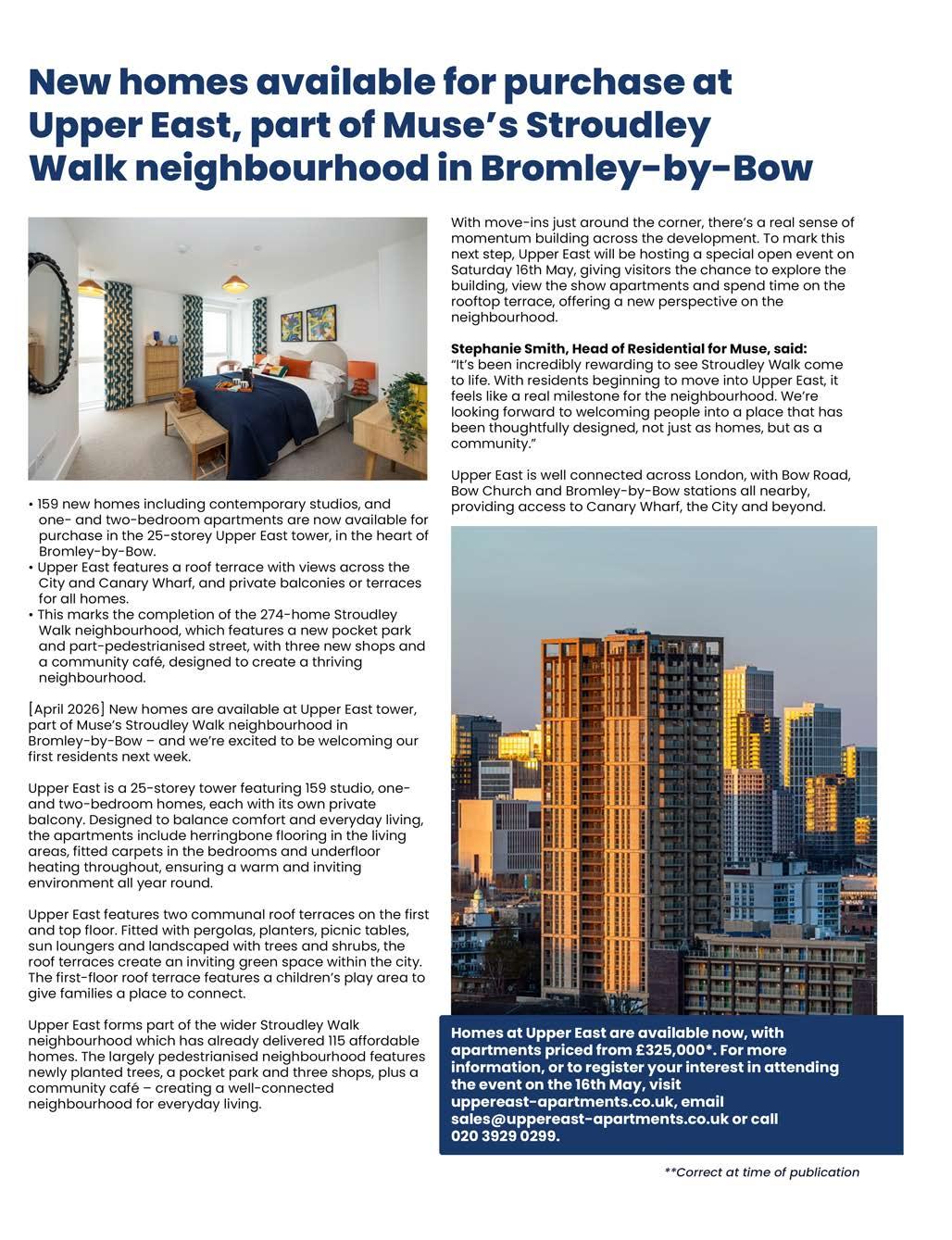 New homes available for purchase at Upper East, part of Muse's Stroudley Walk neighbourhood in Bromley-by-Bow

• 159 new homes including contemporary studios, and one- and two-bedroom apartments are now available for purchase in the 25-storey Upper East tower, in the heart of Bromley-by-Bow.
• Upper East features a roof terrace with views across the City and Canary Wharf, and private balconies or terraces for all homes.
• This marks the completion of the 274-home Stroudley Walk neighbourhood, which features a new pocket park and part-pedestrianised street, with three new shops and a community café, designed to create a thriving neighbourhood.

[April 2026] New homes are available at Upper East tower, part of Muse's Stroudley Walk neighbourhood in Bromley-by-Bow – and we're excited to be welcoming our first residents next week.

Upper East is a 25-storey tower featuring 159 studio, one- and two-bedroom homes, each with its own private balcony. Designed to balance comfort and everyday living, the apartments include herringbone flooring in the living areas, fitted carpets in the bedrooms and underfloor heating throughout, ensuring a warm and inviting environment all year round.

Upper East features two communal roof terraces on the first and top floor. Fitted with pergolas, planters, picnic tables, sun loungers and landscaped with trees and shrubs, the roof terraces create an inviting green space within the city. The first-floor roof terrace features a children's play area to give families a place to connect.

Upper East forms part of the wider Stroudley Walk neighbourhood which has already delivered 115 affordable homes. The largely pedestrianised neighbourhood features newly planted trees, a pocket park and three shops, plus a community café – creating a well-connected neighbourhood for everyday living.

With move-ins just around the corner, there's a real sense of momentum building across the development. To mark this next step, Upper East will be hosting a special open event on Saturday 16th May, giving visitors the chance to explore the building, view the show apartments and spend time on the rooftop terrace, offering a new perspective on the neighbourhood.

Stephanie Smith, Head of Residential for Muse, said:
"It's been incredibly rewarding to see Stroudley Walk come to life. With residents beginning to move into Upper East, it feels like a real milestone for the neighbourhood. We're looking forward to welcoming people into a place that has been thoughtfully designed, not just as homes, but as a community."

Upper East is well connected across London, with Bow Road, Bow Church and Bromley-by-Bow stations all nearby, providing access to Canary Wharf, the City and beyond.

Homes at Upper East are available now, with apartments priced from £325,000*. For more information, or to register your interest in attending the event on the 16th May, visit uppereast-apartments.co.uk, email sales@uppereast-apartments.co.uk or call 020 3929 0299.

**Correct at time of publication